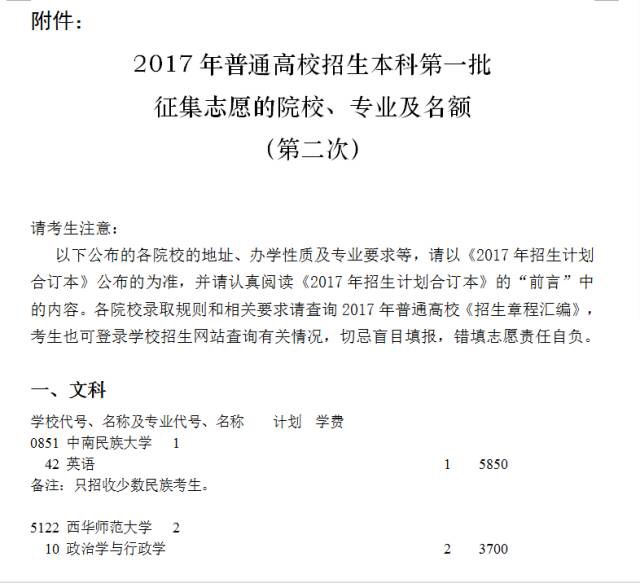 附件：

2017 年普通高校招生本科第一批
征集志愿的院校、专业及名额
（第二次）

请考生注意：

以下公布的各院校的地址、办学性质及专业要求等，请以《2017 年招生计划合订本》公布的为准，并请认真阅读《2017 年招生计划合订本》的“前言”中的内容。各院校录取规则和相关要求请查询 2017 年普通高校《招生章程汇编》，考生也可登录学校招生网站查询有关情况，切忌盲目填报，错填志愿责任自负。

一、文科

学校代号、名称及专业代号、名称　计划　学费
0851 中南民族大学　1
42 英语　1　5850
备注：只招收少数民族考生。

5122 西华师范大学　2
10 政治学与行政学　2　3700